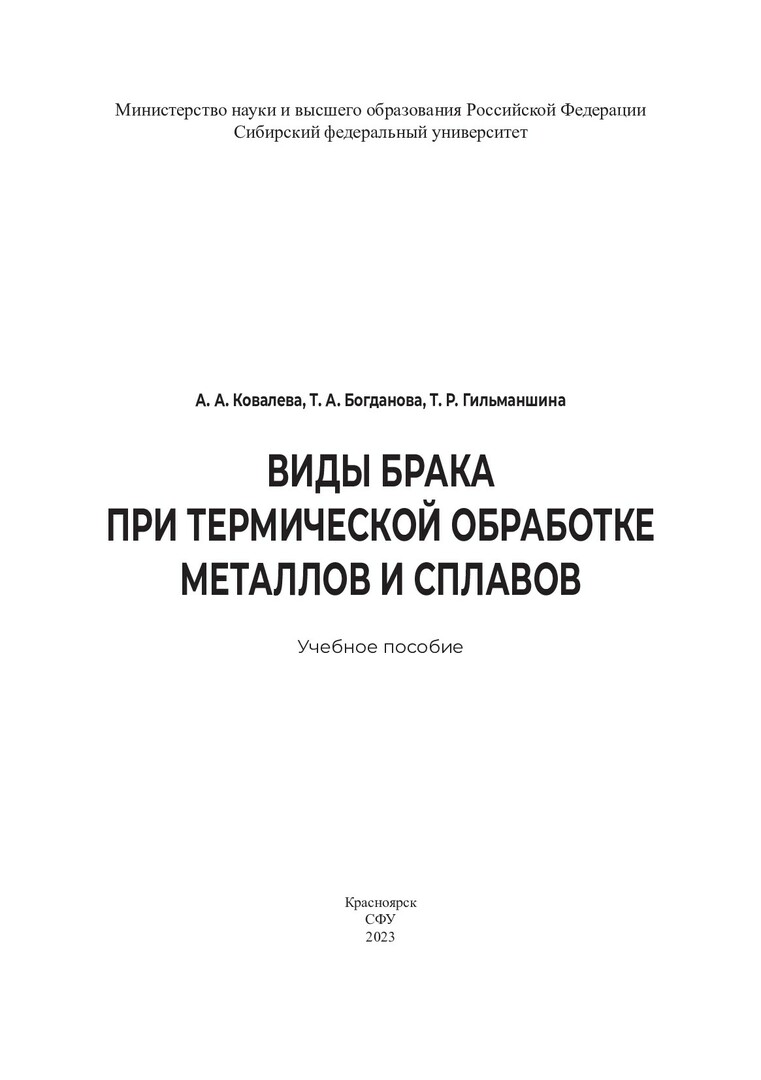 Министерство науки и высшего образования Российской Федерации
Сибирский федеральный университет

А. А. Ковалева, Т. А. Богданова, Т. Р. Гильманшина

ВИДЫ БРАКА
ПРИ ТЕРМИЧЕСКОЙ ОБРАБОТКЕ
МЕТАЛЛОВ И СПЛАВОВ

Учебное пособие

Красноярск
СФУ
2023